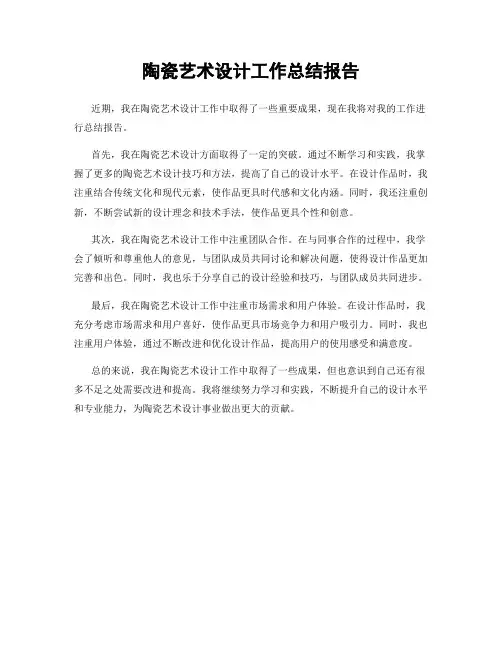 陶瓷艺术设计工作总结报告

近期，我在陶瓷艺术设计工作中取得了一些重要成果，现在我将对我的工作进行总结报告。

首先，我在陶瓷艺术设计方面取得了一定的突破。通过不断学习和实践，我掌握了更多的陶瓷艺术设计技巧和方法，提高了自己的设计水平。在设计作品时，我注重结合传统文化和现代元素，使作品更具时代感和文化内涵。同时，我还注重创新，不断尝试新的设计理念和技术手法，使作品更具个性和创意。

其次，我在陶瓷艺术设计工作中注重团队合作。在与同事合作的过程中，我学会了倾听和尊重他人的意见，与团队成员共同讨论和解决问题，使得设计作品更加完善和出色。同时，我也乐于分享自己的设计经验和技巧，与团队成员共同进步。

最后，我在陶瓷艺术设计工作中注重市场需求和用户体验。在设计作品时，我充分考虑市场需求和用户喜好，使作品更具市场竞争力和用户吸引力。同时，我也注重用户体验，通过不断改进和优化设计作品，提高用户的使用感受和满意度。

总的来说，我在陶瓷艺术设计工作中取得了一些成果，但也意识到自己还有很多不足之处需要改进和提高。我将继续努力学习和实践，不断提升自己的设计水平和专业能力，为陶瓷艺术设计事业做出更大的贡献。